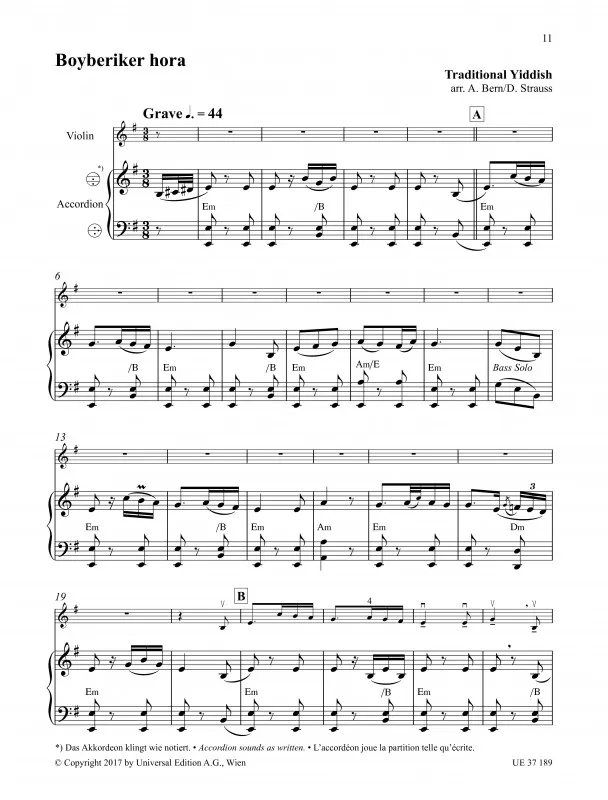 11

Boyberiker hora

Traditional Yiddish
arr. A. Bern/D. Strauss

Grave ♩. = 44

A

Violin

*)

Accordion

Em
/B
Em

6

/B
Em
/B
Em
Am/E
Em
Bass Solo

13

Em
/B
Em
Am
Em
Dm

3

19

B

4

Em
Em
/B
Em
/B

*) Das Akkordeon klingt wie notiert. • Accordion sounds as written. • L'accordéon joue la partition telle qu'écrite.

© Copyright 2017 by Universal Edition A.G., Wien

UE 37 189